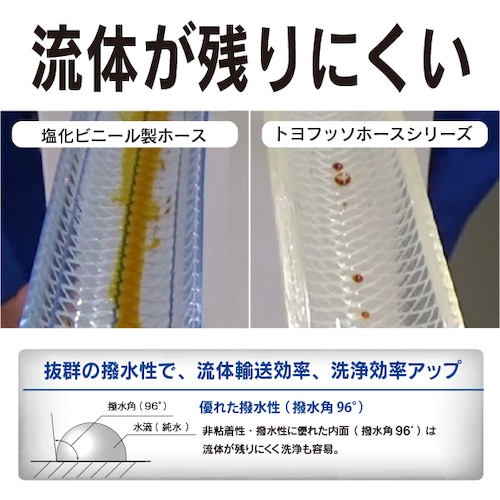 流体が残りにくい

塩化ビニール製ホース

トヨフッソホースシリーズ

抜群の撥水性で、流体輸送効率、洗浄効率アップ

撥水角（96°）

水滴（純水）

優れた撥水性（撥水角 96°）

非粘着性・撥水性に優れた内面（撥水角 96°）は流体が残りにくく洗浄も容易。